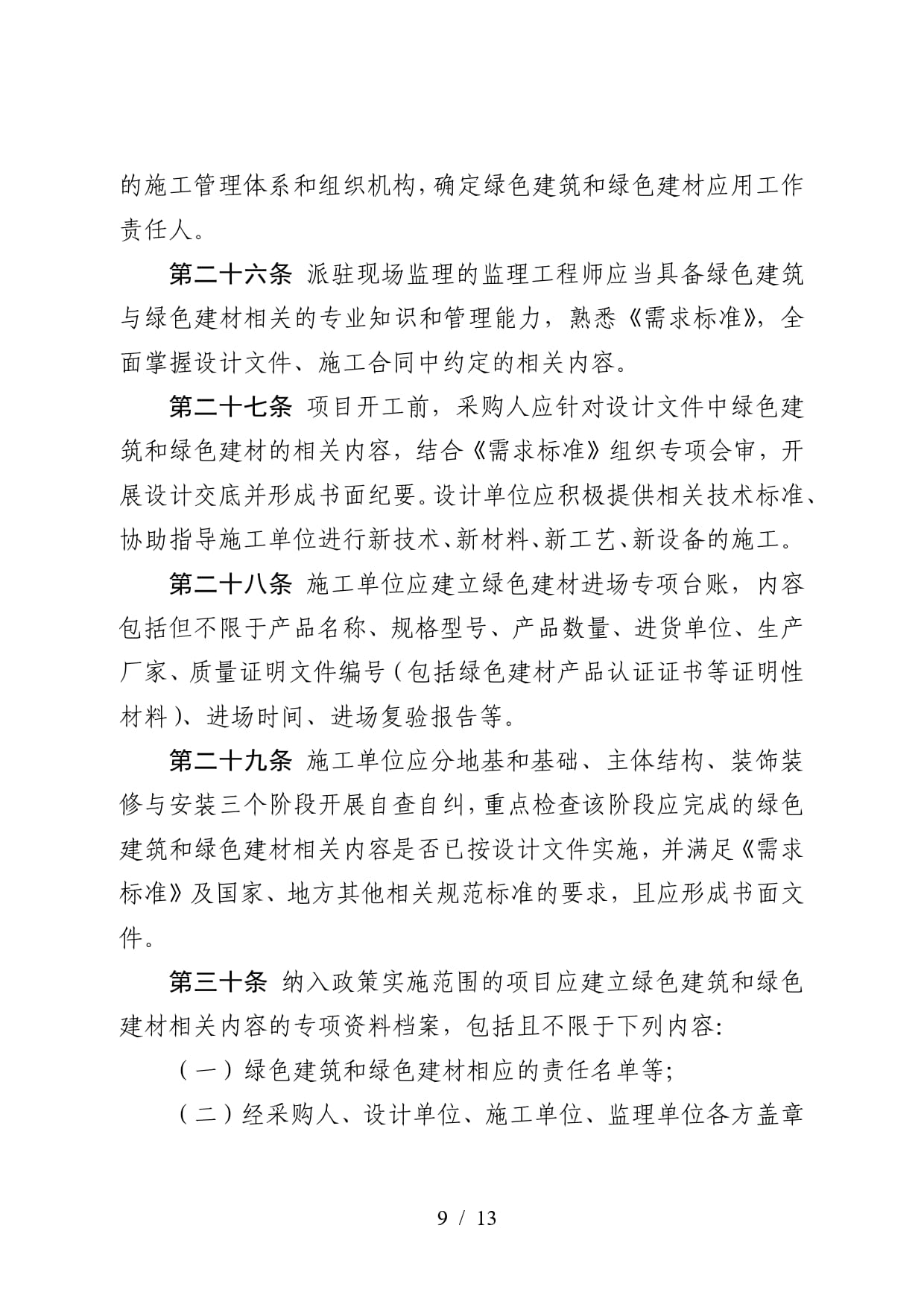 的施工管理体系和组织机构，确定绿色建筑和绿色建材应用工作责任人。

第二十六条 派驻现场监理的监理工程师应当具备绿色建筑与绿色建材相关的专业知识和管理能力，熟悉《需求标准》，全面掌握设计文件、施工合同中约定的相关内容。

第二十七条 项目开工前，采购人应针对设计文件中绿色建筑和绿色建材的相关内容，结合《需求标准》组织专项会审，开展设计交底并形成书面纪要。设计单位应积极提供相关技术标准、协助指导施工单位进行新技术、新材料、新工艺、新设备的施工。

第二十八条 施工单位应建立绿色建材进场专项台账，内容包括但不限于产品名称、规格型号、产品数量、进货单位、生产厂家、质量证明文件编号（包括绿色建材产品认证证书等证明性材料）、进场时间、进场复验报告等。

第二十九条 施工单位应分地基和基础、主体结构、装饰装修与安装三个阶段开展自查自纠，重点检查该阶段应完成的绿色建筑和绿色建材相关内容是否已按设计文件实施，并满足《需求标准》及国家、地方其他相关规范标准的要求，且应形成书面文件。

第三十条 纳入政策实施范围的项目应建立绿色建筑和绿色建材相关内容的专项资料档案，包括且不限于下列内容：

（一）绿色建筑和绿色建材相应的责任名单等；

（二）经采购人、设计单位、施工单位、监理单位各方盖章

9 / 13